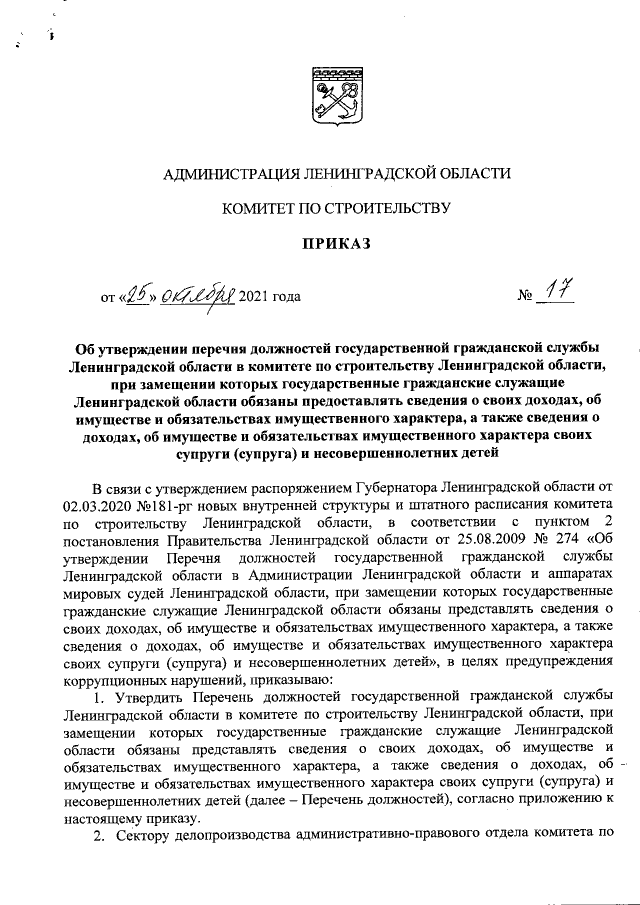 АДМИНИСТРАЦИЯ ЛЕНИНГРАДСКОЙ ОБЛАСТИ

КОМИТЕТ ПО СТРОИТЕЛЬСТВУ

ПРИКАЗ

от «25» октября 2021 года № 17

Об утверждении перечня должностей государственной гражданской службы Ленинградской области в комитете по строительству Ленинградской области, при замещении которых государственные гражданские служащие Ленинградской области обязаны предоставлять сведения о своих доходах, об имуществе и обязательствах имущественного характера, а также сведения о доходах, об имуществе и обязательствах имущественного характера своих супруги (супруга) и несовершеннолетних детей

В связи с утверждением распоряжением Губернатора Ленинградской области от 02.03.2020 №181-рг новых внутренней структуры и штатного расписания комитета по строительству Ленинградской области, в соответствии с пунктом 2 постановления Правительства Ленинградской области от 25.08.2009 № 274 «Об утверждении Перечня должностей государственной гражданской службы Ленинградской области в Администрации Ленинградской области и аппаратах мировых судей Ленинградской области, при замещении которых государственные гражданские служащие Ленинградской области обязаны представлять сведения о своих доходах, об имуществе и обязательствах имущественного характера, а также сведения о доходах, об имуществе и обязательствах имущественного характера своих супруги (супруга) и несовершеннолетних детей», в целях предупреждения коррупционных нарушений, приказываю:

1. Утвердить Перечень должностей государственной гражданской службы Ленинградской области в комитете по строительству Ленинградской области, при замещении которых государственные гражданские служащие Ленинградской области обязаны представлять сведения о своих доходах, об имуществе и обязательствах имущественного характера, а также сведения о доходах, об имуществе и обязательствах имущественного характера своих супруги (супруга) и несовершеннолетних детей (далее – Перечень должностей), согласно приложению к настоящему приказу.

2. Сектору делопроизводства административно-правового отдела комитета по